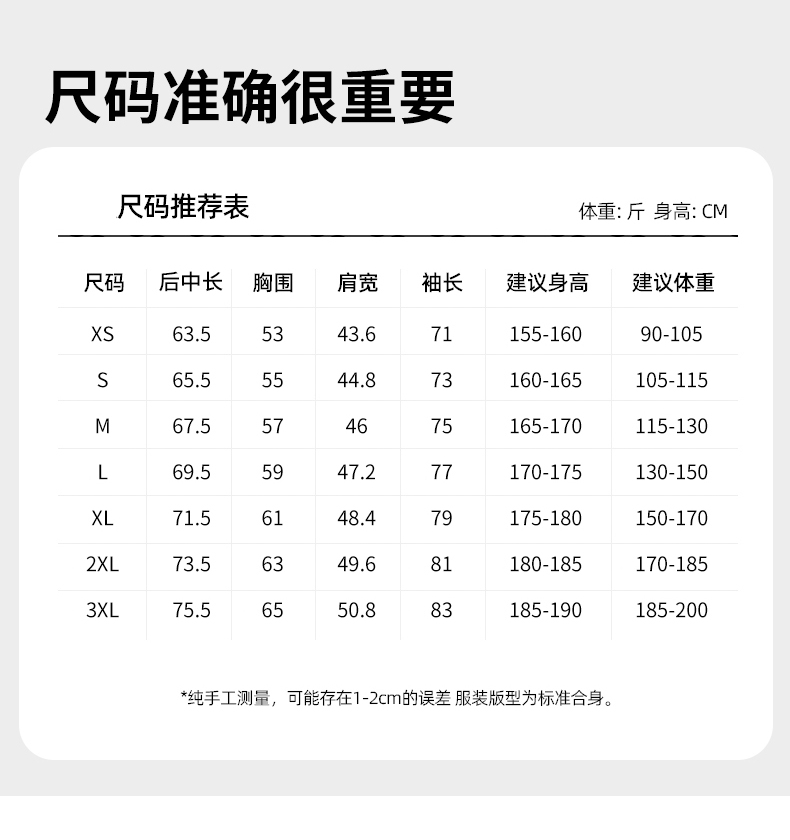 尺码准确很重要

尺码推荐表

体重: 斤 身高: CM

| 尺码 | 后中长 | 胸围 | 肩宽 | 袖长 | 建议身高 | 建议体重 |
|---|---|---|---|---|---|---|
| XS | 63.5 | 53 | 43.6 | 71 | 155-160 | 90-105 |
| S | 65.5 | 55 | 44.8 | 73 | 160-165 | 105-115 |
| M | 67.5 | 57 | 46 | 75 | 165-170 | 115-130 |
| L | 69.5 | 59 | 47.2 | 77 | 170-175 | 130-150 |
| XL | 71.5 | 61 | 48.4 | 79 | 175-180 | 150-170 |
| 2XL | 73.5 | 63 | 49.6 | 81 | 180-185 | 170-185 |
| 3XL | 75.5 | 65 | 50.8 | 83 | 185-190 | 185-200 |

*纯手工测量，可能存在1-2cm的误差 服装版型为标准合身。